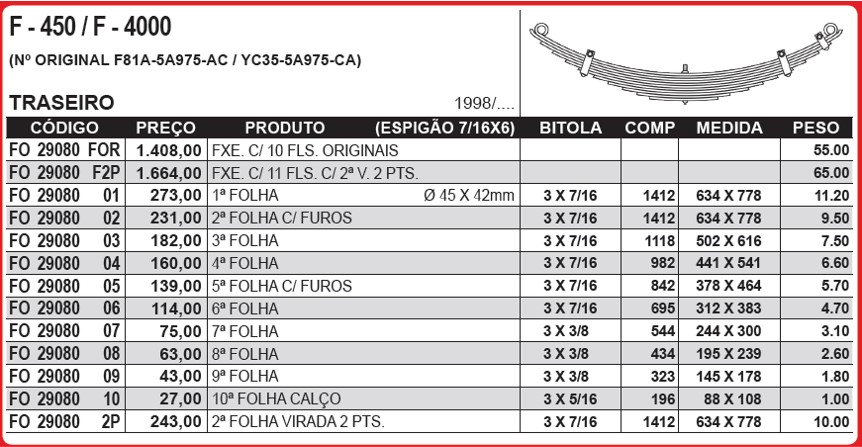 F - 450 / F - 4000

(Nº ORIGINAL F81A-5A975-AC / YC35-5A975-CA)

TRASEIRO

1998/....

| CÓDIGO | PREÇO | PRODUTO (ESPIGÃO 7/16X6) | BITOLA | COMP | MEDIDA | PESO |
|---|---|---|---|---|---|---|
| FO 29080 FOR | 1.408,00 | FXE. C/ 10 FLS. ORIGINAIS | | | | 55.00 |
| FO 29080 F2P | 1.664,00 | FXE. C/ 11 FLS. C/ 2ª V. 2 PTS. | | | | 65.00 |
| FO 29080 01 | 273,00 | 1ª FOLHA Ø 45 X 42mm | 3 X 7/16 | 1412 | 634 X 778 | 11.20 |
| FO 29080 02 | 231,00 | 2ª FOLHA C/ FUROS | 3 X 7/16 | 1412 | 634 X 778 | 9.50 |
| FO 29080 03 | 182,00 | 3ª FOLHA | 3 X 7/16 | 1118 | 502 X 616 | 7.50 |
| FO 29080 04 | 160,00 | 4ª FOLHA | 3 X 7/16 | 982 | 441 X 541 | 6.60 |
| FO 29080 05 | 139,00 | 5ª FOLHA C/ FUROS | 3 X 7/16 | 842 | 378 X 464 | 5.70 |
| FO 29080 06 | 114,00 | 6ª FOLHA | 3 X 7/16 | 695 | 312 X 383 | 4.70 |
| FO 29080 07 | 75,00 | 7ª FOLHA | 3 X 3/8 | 544 | 244 X 300 | 3.10 |
| FO 29080 08 | 63,00 | 8ª FOLHA | 3 X 3/8 | 434 | 195 X 239 | 2.60 |
| FO 29080 09 | 43,00 | 9ª FOLHA | 3 X 3/8 | 323 | 145 X 178 | 1.80 |
| FO 29080 10 | 27,00 | 10ª FOLHA CALÇO | 3 X 5/16 | 196 | 88 X 108 | 1.00 |
| FO 29080 2P | 243,00 | 2ª FOLHA VIRADA 2 PTS. | 3 X 7/16 | 1412 | 634 X 778 | 10.00 |